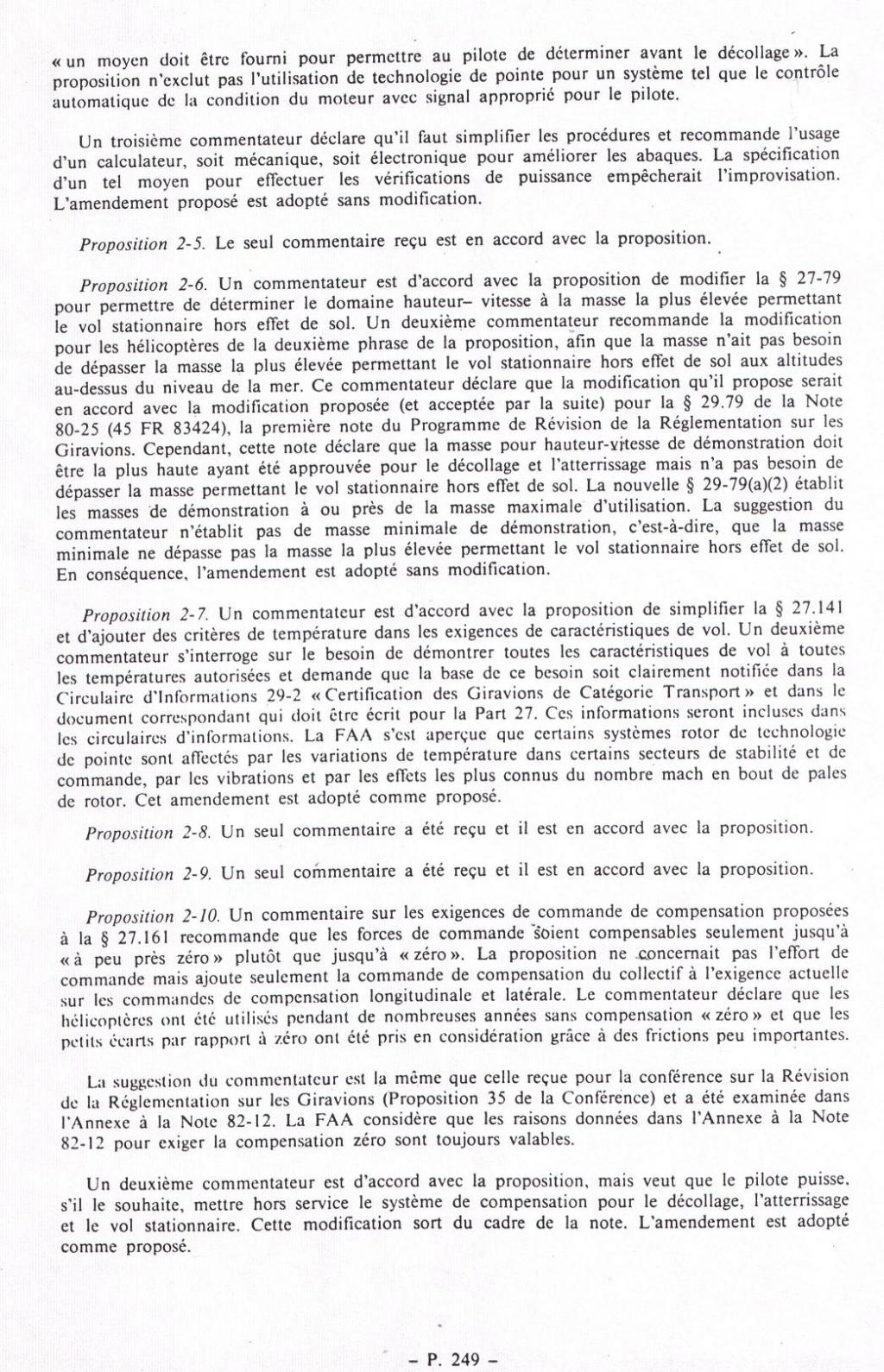 « un moyen doit être fourni pour permettre au pilote de déterminer avant le décollage ». La proposition n'exclut pas l'utilisation de technologie de pointe pour un système tel que le contrôle automatique de la condition du moteur avec signal approprié pour le pilote.

Un troisième commentateur déclare qu'il faut simplifier les procédures et recommande l'usage d'un calculateur, soit mécanique, soit électronique pour améliorer les abaques. La spécification d'un tel moyen pour effectuer les vérifications de puissance empêcherait l'improvisation. L'amendement proposé est adopté sans modification.

Proposition 2-5. Le seul commentaire reçu est en accord avec la proposition.

Proposition 2-6. Un commentateur est d'accord avec la proposition de modifier la § 27-79 pour permettre de déterminer le domaine hauteur– vitesse à la masse la plus élevée permettant le vol stationnaire hors effet de sol. Un deuxième commentateur recommande la modification pour les hélicoptères de la deuxième phrase de la proposition, afin que la masse n'ait pas besoin de dépasser la masse la plus élevée permettant le vol stationnaire hors effet de sol aux altitudes au-dessus du niveau de la mer. Ce commentateur déclare que la modification qu'il propose serait en accord avec la modification proposée (et acceptée par la suite) pour la § 29.79 de la Note 80-25 (45 FR 83424), la première note du Programme de Révision de la Réglementation sur les Giravions. Cependant, cette note déclare que la masse pour hauteur-vitesse de démonstration doit être la plus haute ayant été approuvée pour le décollage et l'atterrissage mais n'a pas besoin de dépasser la masse permettant le vol stationnaire hors effet de sol. La nouvelle § 29-79(a)(2) établit les masses de démonstration à ou près de la masse maximale d'utilisation. La suggestion du commentateur n'établit pas de masse minimale de démonstration, c'est-à-dire, que la masse minimale ne dépasse pas la masse la plus élevée permettant le vol stationnaire hors effet de sol. En conséquence, l'amendement est adopté sans modification.

Proposition 2-7. Un commentateur est d'accord avec la proposition de simplifier la § 27.141 et d'ajouter des critères de température dans les exigences de caractéristiques de vol. Un deuxième commentateur s'interroge sur le besoin de démontrer toutes les caractéristiques de vol à toutes les températures autorisées et demande que la base de ce besoin soit clairement notifiée dans la Circulaire d'Informations 29-2 « Certification des Giravions de Catégorie Transport » et dans le document correspondant qui doit être écrit pour la Part 27. Ces informations seront incluses dans les circulaires d'informations. La FAA s'est aperçue que certains systèmes rotor de technologie de pointe sont affectés par les variations de température dans certains secteurs de stabilité et de commande, par les vibrations et par les effets les plus connus du nombre mach en bout de pales de rotor. Cet amendement est adopté comme proposé.

Proposition 2-8. Un seul commentaire a été reçu et il est en accord avec la proposition.

Proposition 2-9. Un seul commentaire a été reçu et il est en accord avec la proposition.

Proposition 2-10. Un commentaire sur les exigences de commande de compensation proposées à la § 27.161 recommande que les forces de commande soient compensables seulement jusqu'à « à peu près zéro » plutôt que jusqu'à « zéro ». La proposition ne concernait pas l'effort de commande mais ajoute seulement la commande de compensation du collectif à l'exigence actuelle sur les commandes de compensation longitudinale et latérale. Le commentateur déclare que les hélicoptères ont été utilisés pendant de nombreuses années sans compensation « zéro » et que les petits écarts par rapport à zéro ont été pris en considération grâce à des frictions peu importantes.

La suggestion du commentateur est la même que celle reçue pour la conférence sur la Révision de la Réglementation sur les Giravions (Proposition 35 de la Conférence) et a été examinée dans l'Annexe à la Note 82-12. La FAA considère que les raisons données dans l'Annexe à la Note 82-12 pour exiger la compensation zéro sont toujours valables.

Un deuxième commentateur est d'accord avec la proposition, mais veut que le pilote puisse, s'il le souhaite, mettre hors service le système de compensation pour le décollage, l'atterrissage et le vol stationnaire. Cette modification sort du cadre de la note. L'amendement est adopté comme proposé.

– P. 249 –